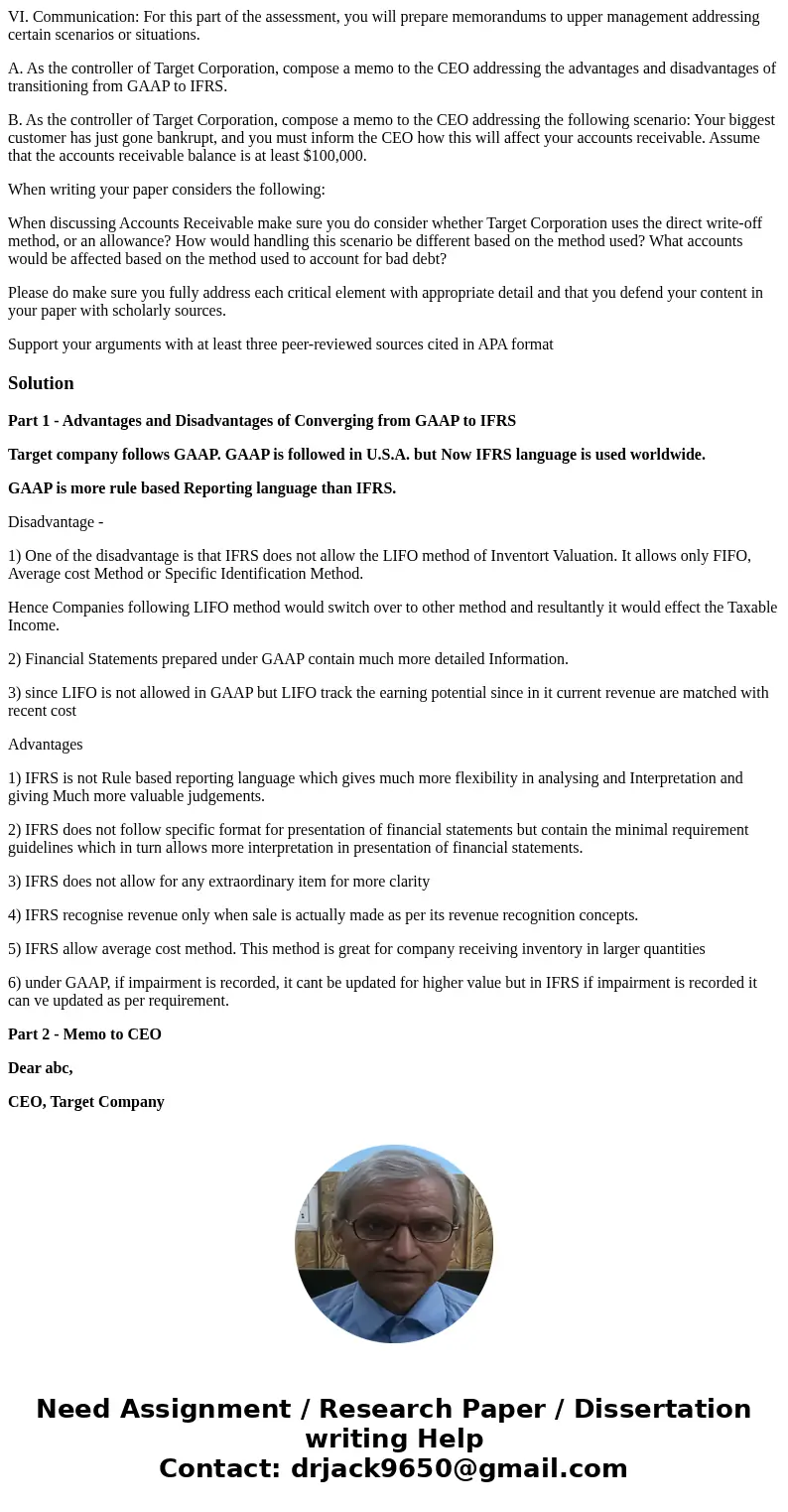 VI. Communication: For this part of the assessment, you will prepare memorandums to upper management addressing certain scenarios or situations.

A. As the controller of Target Corporation, compose a memo to the CEO addressing the advantages and disadvantages of transitioning from GAAP to IFRS.

B. As the controller of Target Corporation, compose a memo to the CEO addressing the following scenario: Your biggest customer has just gone bankrupt, and you must inform the CEO how this will affect your accounts receivable. Assume that the accounts receivable balance is at least $100,000.

When writing your paper considers the following:

When discussing Accounts Receivable make sure you do consider whether Target Corporation uses the direct write-off method, or an allowance? How would handling this scenario be different based on the method used? What accounts would be affected based on the method used to account for bad debt?

Please do make sure you fully address each critical element with appropriate detail and that you defend your content in your paper with scholarly sources.

Support your arguments with at least three peer-reviewed sources cited in APA format

Solution

Part 1 - Advantages and Disadvantages of Converging from GAAP to IFRS

Target company follows GAAP. GAAP is followed in U.S.A. but Now IFRS language is used worldwide.

GAAP is more rule based Reporting language than IFRS.

Disadvantage -

1) One of the disadvantage is that IFRS does not allow the LIFO method of Inventort Valuation. It allows only FIFO, Average cost Method or Specific Identification Method.

Hence Companies following LIFO method would switch over to other method and resultantly it would effect the Taxable Income.

2) Financial Statements prepared under GAAP contain much more detailed Information.

3) since LIFO is not allowed in GAAP but LIFO track the earning potential since in it current revenue are matched with recent cost

Advantages

1) IFRS is not Rule based reporting language which gives much more flexibility in analysing and Interpretation and giving Much more valuable judgements.

2) IFRS does not follow specific format for presentation of financial statements but contain the minimal requirement guidelines which in turn allows more interpretation in presentation of financial statements.

3) IFRS does not allow for any extraordinary item for more clarity

4) IFRS recognise revenue only when sale is actually made as per its revenue recognition concepts.

5) IFRS allow average cost method. This method is great for company receiving inventory in larger quantities

6) under GAAP, if impairment is recorded, it cant be updated for higher value but in IFRS if impairment is recorded it can ve updated as per requirement.

Part 2 - Memo to CEO

Dear abc,

CEO, Target Company

Need Assignment / Research Paper / Dissertation writing Help
Contact: drjack9650@gmail.com